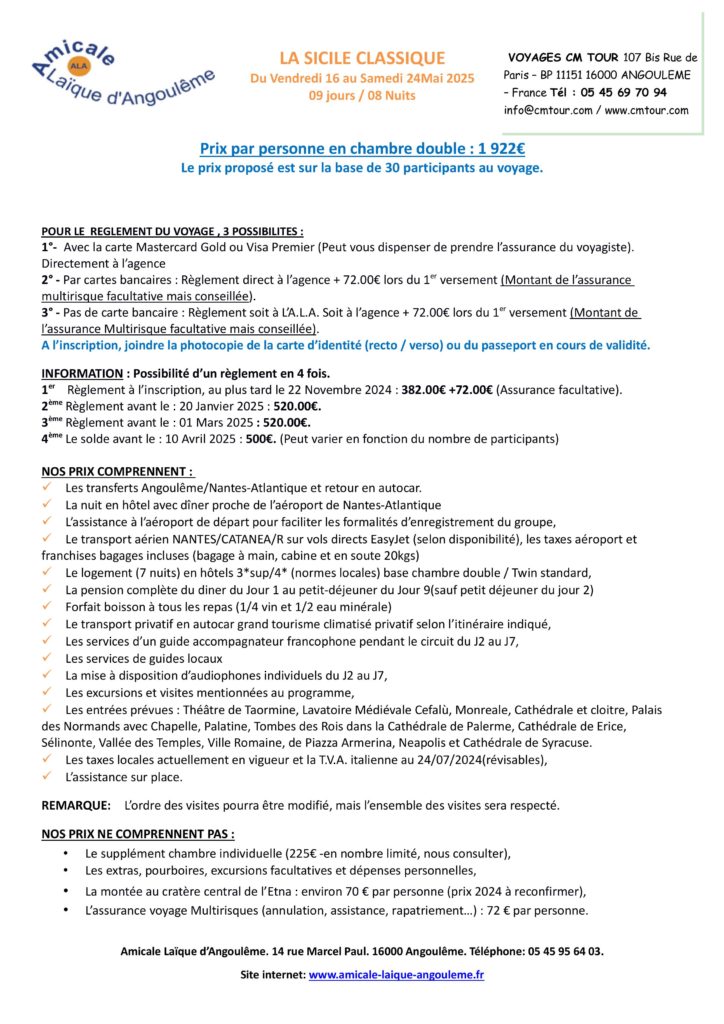 Amicale ALA Laïque d'Angoulême

LA SICILE CLASSIQUE
Du Vendredi 16 au Samedi 24Mai 2025
09 jours / 08 Nuits

VOYAGES CM TOUR 107 Bis Rue de Paris – BP 11151 16000 ANGOULEME – France Tél : 05 45 69 70 94
info@cmtour.com / www.cmtour.com

Prix par personne en chambre double : 1 922€
Le prix proposé est sur la base de 30 participants au voyage.

POUR LE REGLEMENT DU VOYAGE , 3 POSSIBILITES :
1°- Avec la carte Mastercard Gold ou Visa Premier (Peut vous dispenser de prendre l'assurance du voyagiste). Directement à l'agence
2° - Par cartes bancaires : Règlement direct à l'agence + 72.00€ lors du 1$^{er}$ versement (Montant de l'assurance multirisque facultative mais conseillée).
3° - Pas de carte bancaire : Règlement soit à L'A.L.A. Soit à l'agence + 72.00€ lors du 1$^{er}$ versement (Montant de l'assurance Multirisque facultative mais conseillée).
A l'inscription, joindre la photocopie de la carte d'identité (recto / verso) ou du passeport en cours de validité.

INFORMATION : Possibilité d'un règlement en 4 fois.
1$^{er}$ Règlement à l'inscription, au plus tard le 22 Novembre 2024 : 382.00€ +72.00€ (Assurance facultative).
2$^{ème}$ Règlement avant le : 20 Janvier 2025 : 520.00€.
3$^{ème}$ Règlement avant le : 01 Mars 2025 : 520.00€.
4$^{ème}$ Le solde avant le : 10 Avril 2025 : 500€. (Peut varier en fonction du nombre de participants)

NOS PRIX COMPRENNENT :
✓ Les transferts Angoulême/Nantes-Atlantique et retour en autocar.
✓ La nuit en hôtel avec dîner proche de l'aéroport de Nantes-Atlantique
✓ L'assistance à l'aéroport de départ pour faciliter les formalités d'enregistrement du groupe,
✓ Le transport aérien NANTES/CATANEA/R sur vols directs EasyJet (selon disponibilité), les taxes aéroport et franchises bagages incluses (bagage à main, cabine et en soute 20kgs)
✓ Le logement (7 nuits) en hôtels 3*sup/4* (normes locales) base chambre double / Twin standard,
✓ La pension complète du diner du Jour 1 au petit-déjeuner du Jour 9(sauf petit déjeuner du jour 2)
✓ Forfait boisson à tous les repas (1/4 vin et 1/2 eau minérale)
✓ Le transport privatif en autocar grand tourisme climatisé privatif selon l'itinéraire indiqué,
✓ Les services d'un guide accompagnateur francophone pendant le circuit du J2 au J7,
✓ Les services de guides locaux
✓ La mise à disposition d'audiophones individuels du J2 au J7,
✓ Les excursions et visites mentionnées au programme,
✓ Les entrées prévues : Théâtre de Taormine, Lavatoire Médiévale Cefalù, Monreale, Cathédrale et cloitre, Palais des Normands avec Chapelle, Palatine, Tombes des Rois dans la Cathédrale de Palerme, Cathédrale de Erice, Sélinonte, Vallée des Temples, Ville Romaine, de Piazza Armerina, Neapolis et Cathédrale de Syracuse.
✓ Les taxes locales actuellement en vigueur et la T.V.A. italienne au 24/07/2024(révisables),
✓ L'assistance sur place.

REMARQUE: L'ordre des visites pourra être modifié, mais l'ensemble des visites sera respecté.

NOS PRIX NE COMPRENNENT PAS :
• Le supplément chambre individuelle (225€ -en nombre limité, nous consulter),
• Les extras, pourboires, excursions facultatives et dépenses personnelles,
• La montée au cratère central de l'Etna : environ 70 € par personne (prix 2024 à reconfirmer),
• L'assurance voyage Multirisques (annulation, assistance, rapatriement…) : 72 € par personne.

Amicale Laïque d'Angoulême. 14 rue Marcel Paul. 16000 Angoulême. Téléphone: 05 45 95 64 03.
Site internet: www.amicale-laique-angouleme.fr